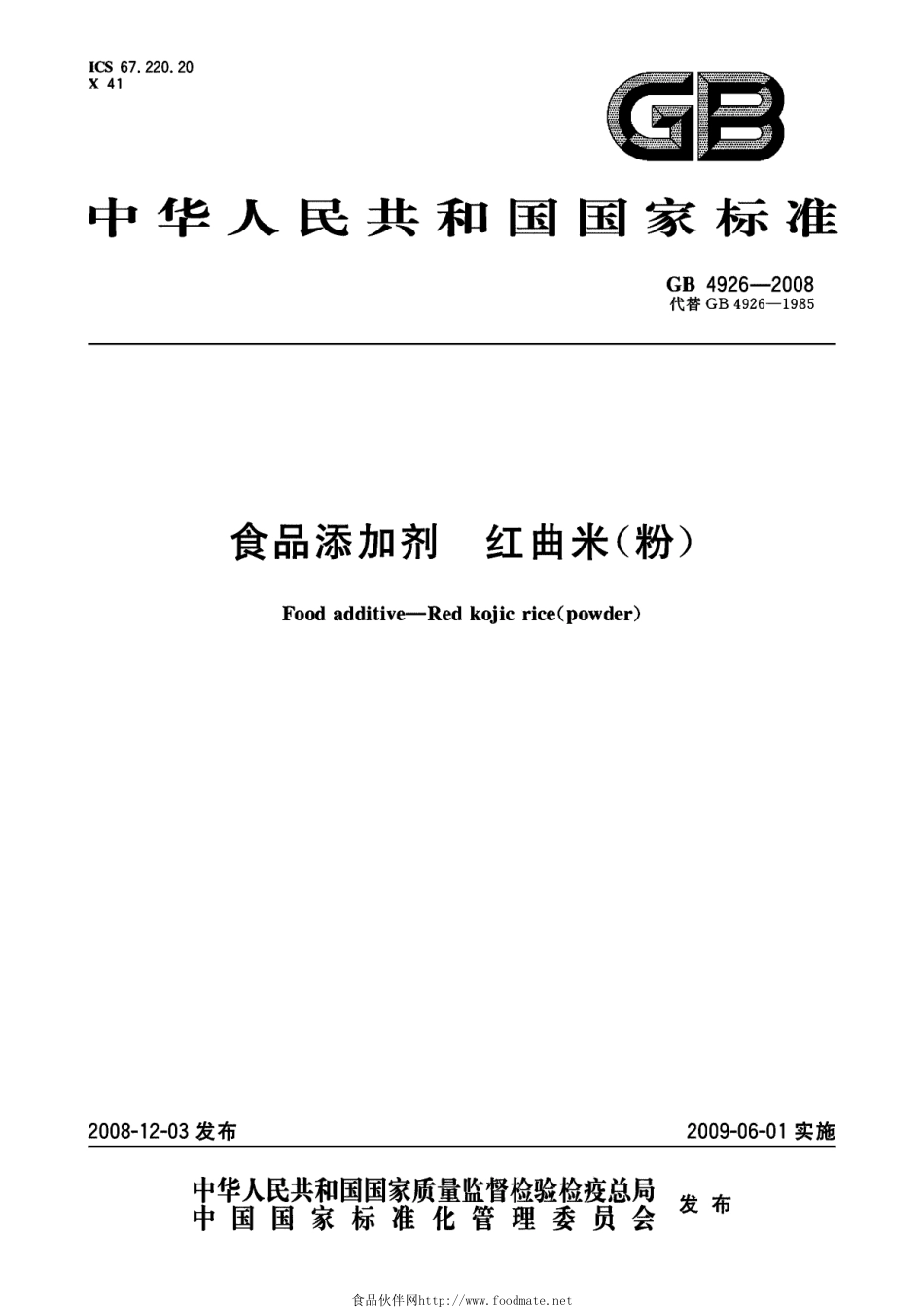 ICS 67.220.20
X 41

GB

中华人民共和国国家标准

GB 4926—2008
代替 GB 4926—1985

食品添加剂　红曲米(粉)

Food additive—Red kojic rice(powder)

2008-12-03 发布

2009-06-01 实施

中华人民共和国国家质量监督检验检疫总局
中国国家标准化管理委员会
发布

食品伙伴网http://www.foodmate.net